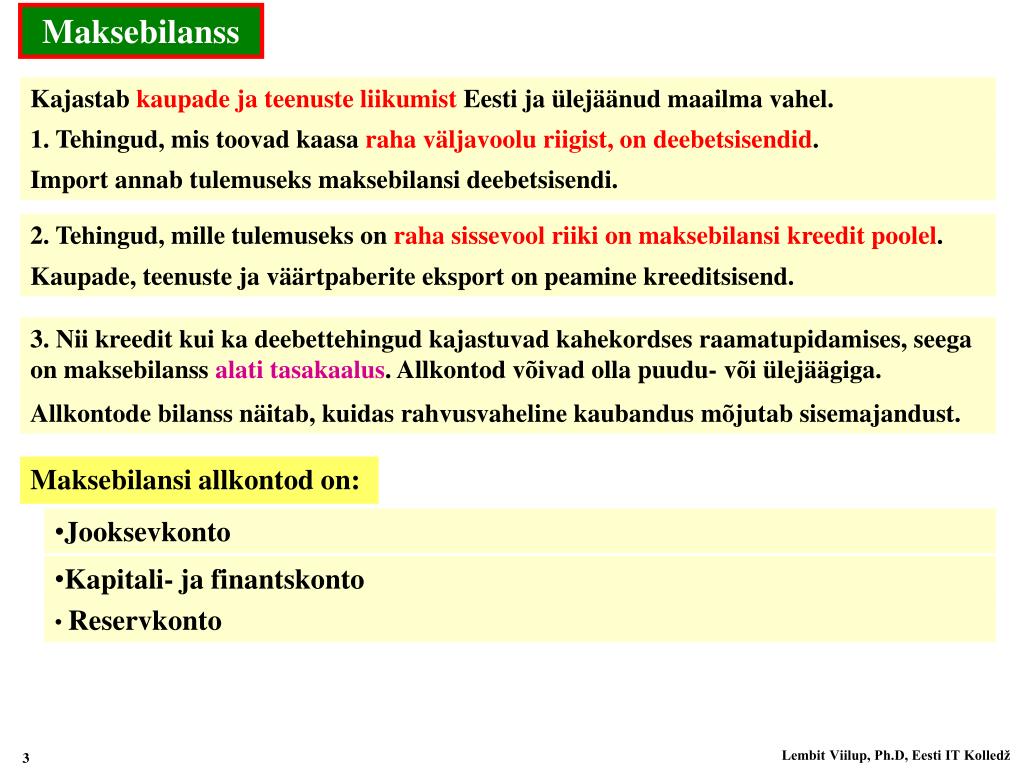 Maksebilanss

Kajastab kaupade ja teenuste liikumist Eesti ja ülejäänud maailma vahel.

1. Tehingud, mis toovad kaasa raha väljavoolu riigist, on deebetsisendid.

Import annab tulemuseks maksebilansi deebetsisendi.

2. Tehingud, mille tulemuseks on raha sissevool riiki on maksebilansi kreedit poolel.

Kaupade, teenuste ja väärtpaberite eksport on peamine kreeditsisend.

3. Nii kreedit kui ka deebettehingud kajastuvad kahekordses raamatupidamises, seega on maksebilanss alati tasakaalus. Allkontod võivad olla puudu- või ülejäägiga.

Allkontode bilanss näitab, kuidas rahvusvaheline kaubandus mõjutab sisemajandust.

Maksebilansi allkontod on:

•Jooksevkonto

•Kapitali- ja finantskonto

• Reservkonto

3

Lembit Viilup, Ph.D, Eesti IT Kolledž